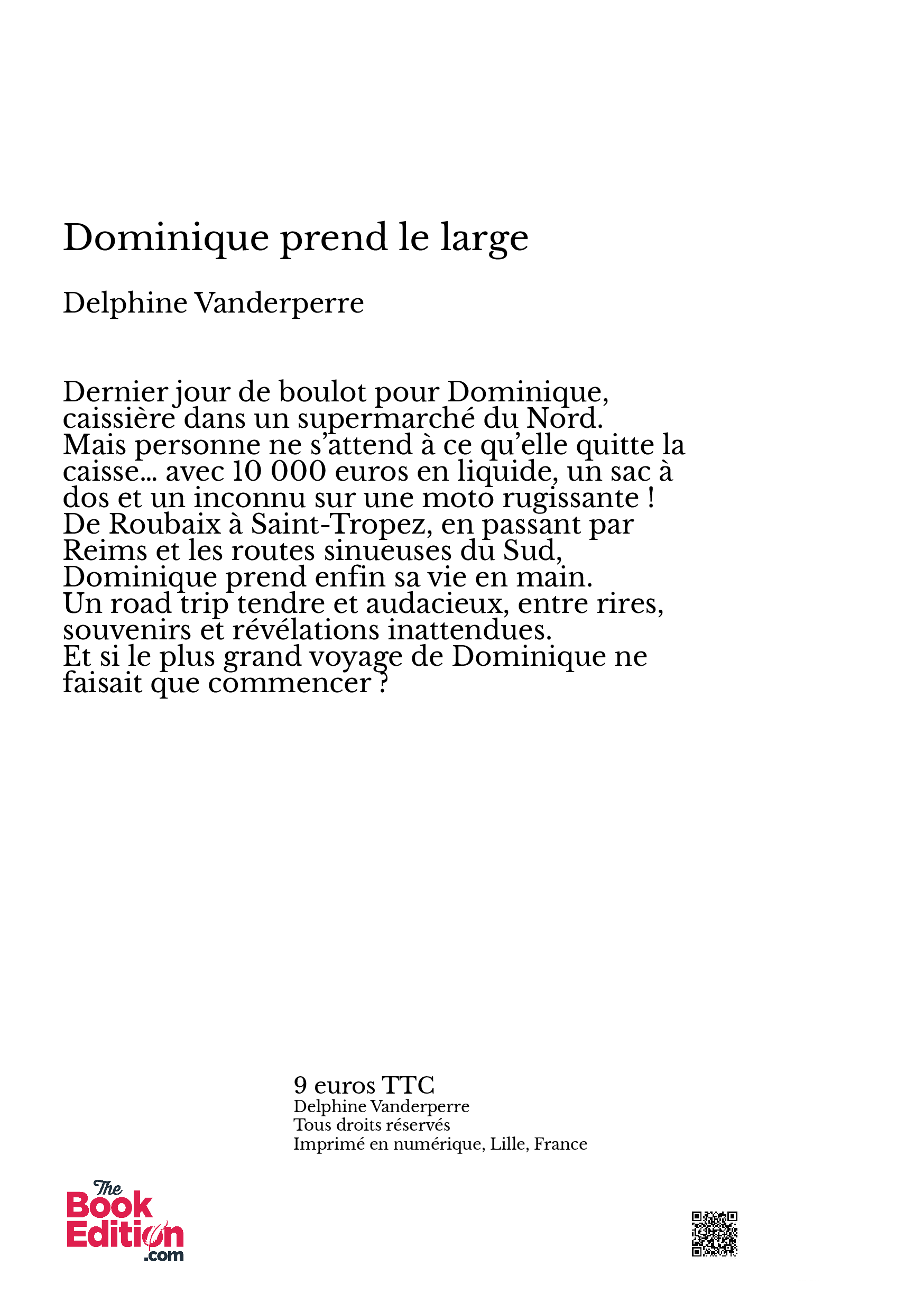 Dominique prend le large

Delphine Vanderperre

Dernier jour de boulot pour Dominique, caissière dans un supermarché du Nord.
Mais personne ne s'attend à ce qu'elle quitte la caisse... avec 10 000 euros en liquide, un sac à dos et un inconnu sur une moto rugissante !
De Roubaix à Saint-Tropez, en passant par Reims et les routes sinueuses du Sud, Dominique prend enfin sa vie en main.
Un road trip tendre et audacieux, entre rires, souvenirs et révélations inattendues.
Et si le plus grand voyage de Dominique ne faisait que commencer ?

9 euros TTC
Delphine Vanderperre
Tous droits réservés
Imprimé en numérique, Lille, France

The Book Edition .com